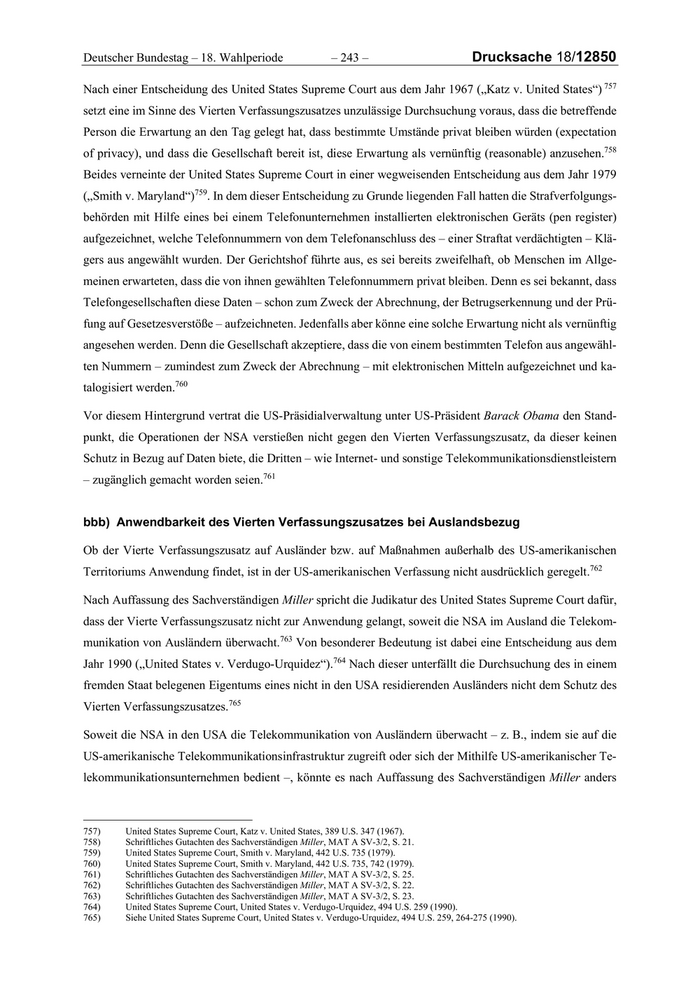 Deutscher Bundestag – 18. Wahlperiode – 243 – Drucksache 18/12850

Nach einer Entscheidung des United States Supreme Court aus dem Jahr 1967 („Katz v. United States“) $^{757}$ setzt eine im Sinne des Vierten Verfassungszusatzes unzulässige Durchsuchung voraus, dass die betreffende Person die Erwartung an den Tag gelegt hat, dass bestimmte Umstände privat bleiben würden (expectation of privacy), und dass die Gesellschaft bereit ist, diese Erwartung als vernünftig (reasonable) anzusehen.$^{758}$ Beides verneinte der United States Supreme Court in einer wegweisenden Entscheidung aus dem Jahr 1979 („Smith v. Maryland“)$^{759}$. In dem dieser Entscheidung zu Grunde liegenden Fall hatten die Strafverfolgungsbehörden mit Hilfe eines bei einem Telefonunternehmen installierten elektronischen Geräts (pen register) aufgezeichnet, welche Telefonnummern von dem Telefonanschluss des – einer Straftat verdächtigten – Klägers aus angewählt wurden. Der Gerichtshof führte aus, es sei bereits zweifelhaft, ob Menschen im Allgemeinen erwarteten, dass die von ihnen gewählten Telefonnummern privat bleiben. Denn es sei bekannt, dass Telefongesellschaften diese Daten – schon zum Zweck der Abrechnung, der Betrugserkennung und der Prüfung auf Gesetzesverstöße – aufzeichneten. Jedenfalls aber könne eine solche Erwartung nicht als vernünftig angesehen werden. Denn die Gesellschaft akzeptiere, dass die von einem bestimmten Telefon aus angewählten Nummern – zumindest zum Zweck der Abrechnung – mit elektronischen Mitteln aufgezeichnet und katalogisiert werden.$^{760}$

Vor diesem Hintergrund vertrat die US-Präsidialverwaltung unter US-Präsident Barack Obama den Standpunkt, die Operationen der NSA verstießen nicht gegen den Vierten Verfassungszusatz, da dieser keinen Schutz in Bezug auf Daten biete, die Dritten – wie Internet- und sonstige Telekommunikationsdienstleistern – zugänglich gemacht worden seien.$^{761}$

bbb) Anwendbarkeit des Vierten Verfassungszusatzes bei Auslandsbezug

Ob der Vierte Verfassungszusatz auf Ausländer bzw. auf Maßnahmen außerhalb des US-amerikanischen Territoriums Anwendung findet, ist in der US-amerikanischen Verfassung nicht ausdrücklich geregelt.$^{762}$

Nach Auffassung des Sachverständigen Miller spricht die Judikatur des United States Supreme Court dafür, dass der Vierte Verfassungszusatz nicht zur Anwendung gelangt, soweit die NSA im Ausland die Telekommunikation von Ausländern überwacht.$^{763}$ Von besonderer Bedeutung ist dabei eine Entscheidung aus dem Jahr 1990 („United States v. Verdugo-Urquidez“).$^{764}$ Nach dieser unterfällt die Durchsuchung des in einem fremden Staat belegenen Eigentums eines nicht in den USA residierenden Ausländers nicht dem Schutz des Vierten Verfassungszusatzes.$^{765}$

Soweit die NSA in den USA die Telekommunikation von Ausländern überwacht – z. B., indem sie auf die US-amerikanische Telekommunikationsinfrastruktur zugreift oder sich der Mithilfe US-amerikanischer Telekommunikationsunternehmen bedient –, könnte es nach Auffassung des Sachverständigen Miller anders

757) United States Supreme Court, Katz v. United States, 389 U.S. 347 (1967).
758) Schriftliches Gutachten des Sachverständigen Miller, MAT A SV-3/2, S. 21.
759) United States Supreme Court, Smith v. Maryland, 442 U.S. 735 (1979).
760) United States Supreme Court, Smith v. Maryland, 442 U.S. 735, 742 (1979).
761) Schriftliches Gutachten des Sachverständigen Miller, MAT A SV-3/2, S. 25.
762) Schriftliches Gutachten des Sachverständigen Miller, MAT A SV-3/2, S. 22.
763) Schriftliches Gutachten des Sachverständigen Miller, MAT A SV-3/2, S. 23.
764) United States Supreme Court, United States v. Verdugo-Urquidez, 494 U.S. 259 (1990).
765) Siehe United States Supreme Court, United States v. Verdugo-Urquidez, 494 U.S. 259, 264-275 (1990).